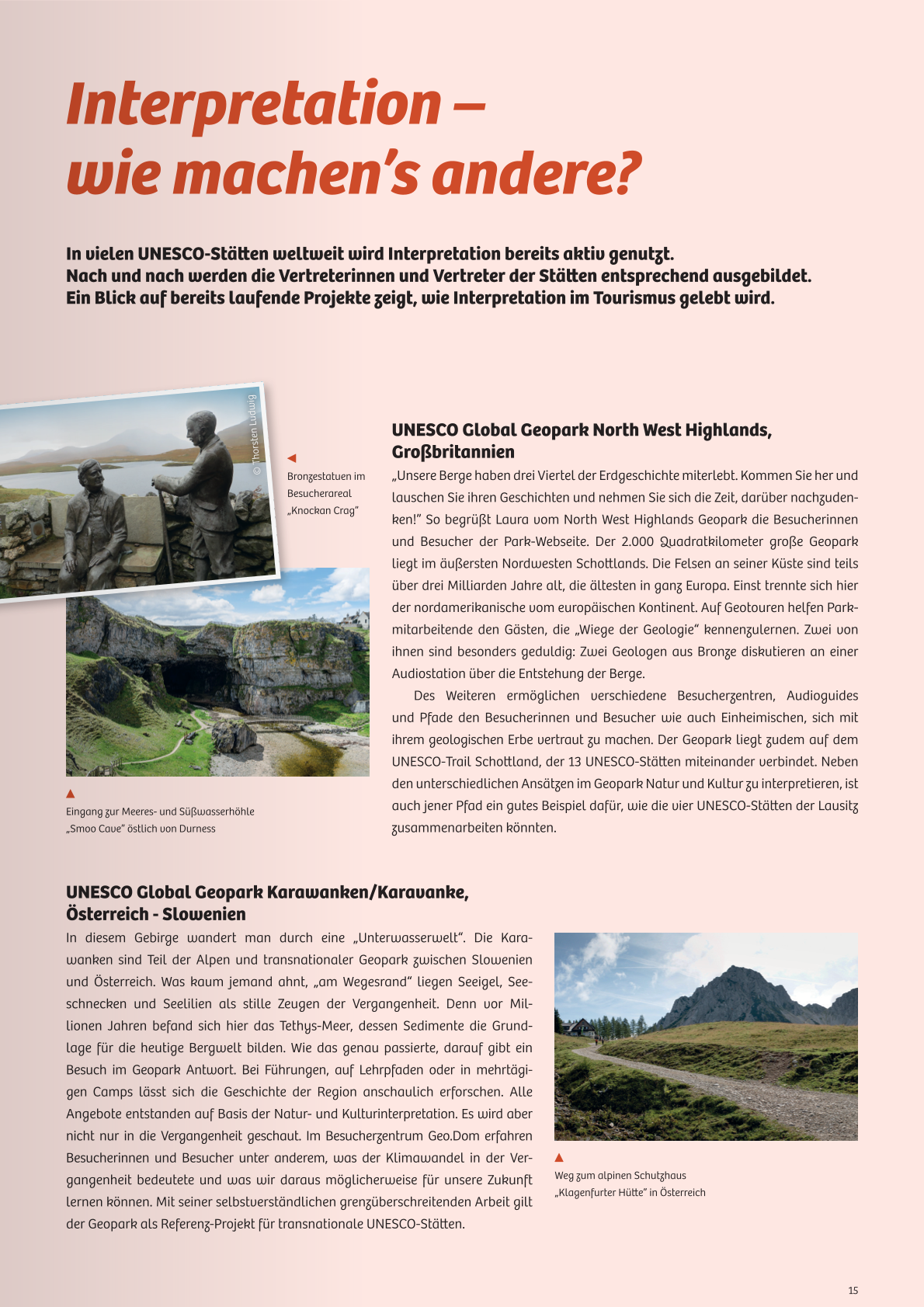 Interpretation – wie machen's andere?

In vielen UNESCO-Stätten weltweit wird Interpretation bereits aktiv genutzt. Nach und nach werden die Vertreterinnen und Vertreter der Stätten entsprechend ausgebildet. Ein Blick auf bereits laufende Projekte zeigt, wie Interpretation im Tourismus gelebt wird.

© Thorsten Ludwig

Bronzestatuen im Besucherareal „Knockan Crag"

Eingang zur Meeres- und Süßwasserhöhle „Smoo Cave" östlich von Durness

UNESCO Global Geopark North West Highlands, Großbritannien

„Unsere Berge haben drei Viertel der Erdgeschichte miterlebt. Kommen Sie her und lauschen Sie ihren Geschichten und nehmen Sie sich die Zeit, darüber nachzudenken!" So begrüßt Laura vom North West Highlands Geopark die Besucherinnen und Besucher der Park-Webseite. Der 2.000 Quadratkilometer große Geopark liegt im äußersten Nordwesten Schottlands. Die Felsen an seiner Küste sind teils über drei Milliarden Jahre alt, die ältesten in ganz Europa. Einst trennte sich hier der nordamerikanische vom europäischen Kontinent. Auf Geotouren helfen Parkmitarbeitende den Gästen, die „Wiege der Geologie" kennenzulernen. Zwei von ihnen sind besonders geduldig: Zwei Geologen aus Bronze diskutieren an einer Audiostation über die Entstehung der Berge.

Des Weiteren ermöglichen verschiedene Besucherzentren, Audioguides und Pfade den Besucherinnen und Besucher wie auch Einheimischen, sich mit ihrem geologischen Erbe vertraut zu machen. Der Geopark liegt zudem auf dem UNESCO-Trail Schottland, der 13 UNESCO-Stätten miteinander verbindet. Neben den unterschiedlichen Ansätzen im Geopark Natur und Kultur zu interpretieren, ist auch jener Pfad ein gutes Beispiel dafür, wie die vier UNESCO-Stätten der Lausitz zusammenarbeiten könnten.

UNESCO Global Geopark Karawanken/Karavanke, Österreich - Slowenien

In diesem Gebirge wandert man durch eine „Unterwasserwelt". Die Karawanken sind Teil der Alpen und transnationaler Geopark zwischen Slowenien und Österreich. Was kaum jemand ahnt, „am Wegesrand" liegen Seeigel, Seeschnecken und Seelilien als stille Zeugen der Vergangenheit. Denn vor Millionen Jahren befand sich hier das Tethys-Meer, dessen Sedimente die Grundlage für die heutige Bergwelt bilden. Wie das genau passierte, darauf gibt ein Besuch im Geopark Antwort. Bei Führungen, auf Lehrpfaden oder in mehrtägigen Camps lässt sich die Geschichte der Region anschaulich erforschen. Alle Angebote entstanden auf Basis der Natur- und Kulturinterpretation. Es wird aber nicht nur in die Vergangenheit geschaut. Im Besucherzentrum Geo.Dom erfahren Besucherinnen und Besucher unter anderem, was der Klimawandel in der Vergangenheit bedeutete und was wir daraus möglicherweise für unsere Zukunft lernen können. Mit seiner selbstverständlichen grenzüberschreitenden Arbeit gilt der Geopark als Referenz-Projekt für transnationale UNESCO-Stätten.

Weg zum alpinen Schutzhaus „Klagenfurter Hütte" in Österreich

15